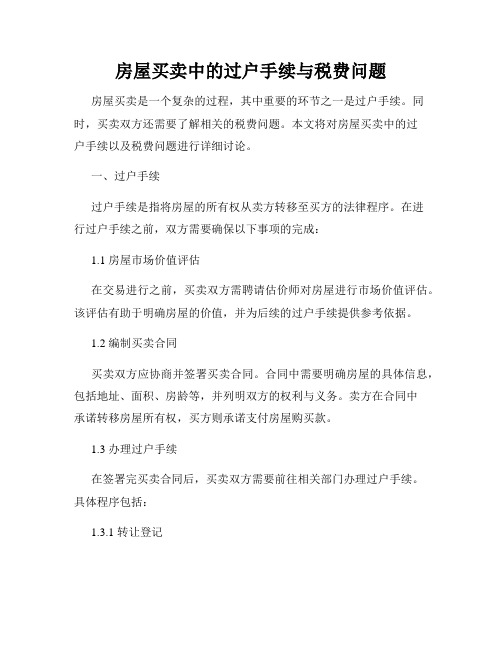 房屋买卖中的过户手续与税费问题

房屋买卖是一个复杂的过程，其中重要的环节之一是过户手续。同时，买卖双方还需要了解相关的税费问题。本文将对房屋买卖中的过户手续以及税费问题进行详细讨论。

一、过户手续

过户手续是指将房屋的所有权从卖方转移至买方的法律程序。在进行过户手续之前，双方需要确保以下事项的完成：

1.1 房屋市场价值评估

在交易进行之前，买卖双方需聘请估价师对房屋进行市场价值评估。该评估有助于明确房屋的价值，并为后续的过户手续提供参考依据。

1.2 编制买卖合同

买卖双方应协商并签署买卖合同。合同中需要明确房屋的具体信息，包括地址、面积、房龄等，并列明双方的权利与义务。卖方在合同中承诺转移房屋所有权，买方则承诺支付房屋购买款。

1.3 办理过户手续

在签署完买卖合同后，买卖双方需要前往相关部门办理过户手续。具体程序包括：

1.3.1 转让登记